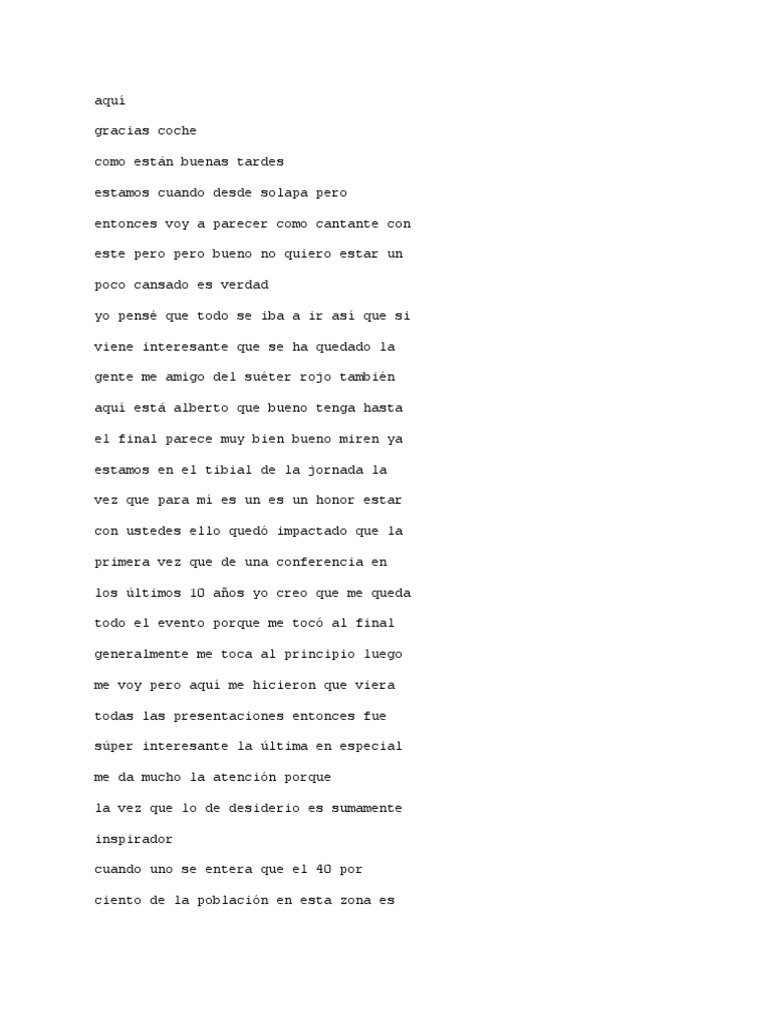 aquí

gracias coche

como están buenas tardes

estamos cuando desde solapa pero

entonces voy a parecer como cantante con

este pero pero bueno no quiero estar un

poco cansado es verdad

yo pensé que todo se iba a ir así que si

viene interesante que se ha quedado la

gente me amigo del suéter rojo también

aquí está alberto que bueno tenga hasta

el final parece muy bien bueno miren ya

estamos en el tibial de la jornada la

vez que para mí es un es un honor estar

con ustedes ello quedó impactado que la

primera vez que de una conferencia en

los últimos 10 años yo creo que me queda

todo el evento porque me tocó al final

generalmente me toca al principio luego

me voy pero aquí me hicieron que viera

todas las presentaciones entonces fue

súper interesante la última en especial

me da mucho la atención porque

la vez que lo de desiderio es sumamente

inspirador

cuando uno se entera que el 40 por

ciento de la población en esta zona es